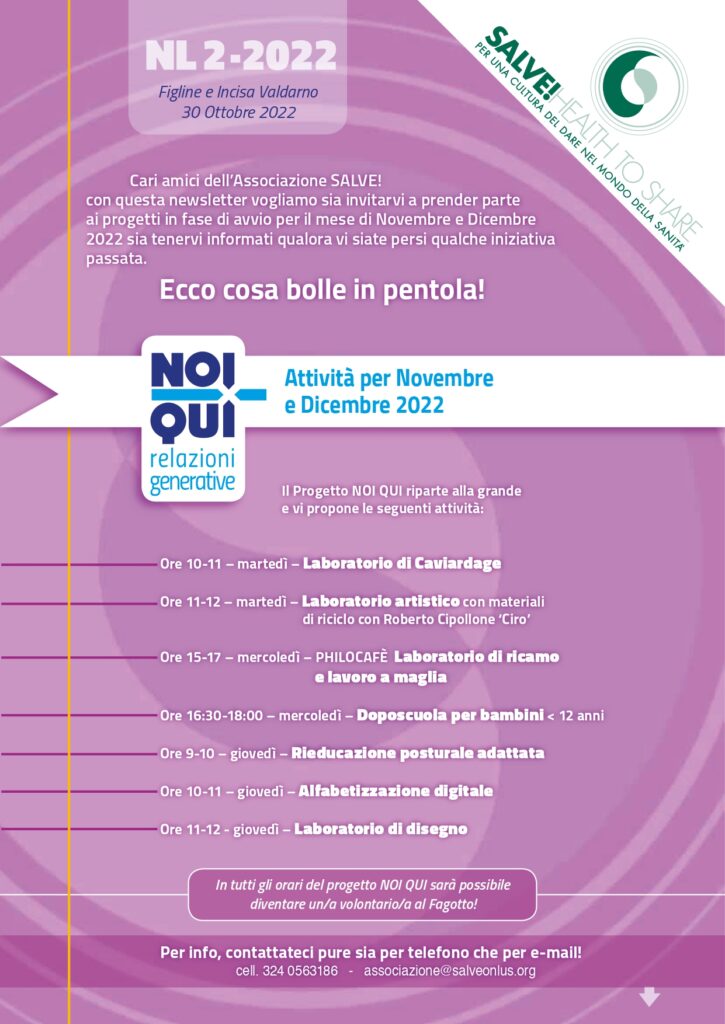 NL 2-2022
Figline e Incisa Valdarno
30 Ottobre 2022

SALVE! HEALTH TO SHARE
PER UNA CULTURA DEL DARE NEL MONDO DELLA SANITÀ

Cari amici dell'Associazione SALVE! con questa newsletter vogliamo sia invitarvi a prender parte ai progetti in fase di avvio per il mese di Novembre e Dicembre 2022 sia tenervi informati qualora vi siate persi qualche iniziativa passata.

Ecco cosa bolle in pentola!

NOI QUI relazioni generative

Attività per Novembre e Dicembre 2022

Il Progetto NOI QUI riparte alla grande e vi propone le seguenti attività:

Ore 10-11 – martedì – Laboratorio di Caviardage

Ore 11-12 – martedì – Laboratorio artistico con materiali di riciclo con Roberto Cipollone 'Ciro'

Ore 15-17 – mercoledì – PHILOCAFÈ Laboratorio di ricamo e lavoro a maglia

Ore 16:30-18:00 – mercoledì – Doposcuola per bambini < 12 anni

Ore 9-10 – giovedì – Rieducazione posturale adattata

Ore 10-11 – giovedì – Alfabetizzazione digitale

Ore 11-12 - giovedì – Laboratorio di disegno

In tutti gli orari del progetto NOI QUI sarà possibile diventare un/a volontario/a al Fagotto!

Per info, contattateci pure sia per telefono che per e-mail!
cell. 324 0563186 - associazione@salveonlus.org